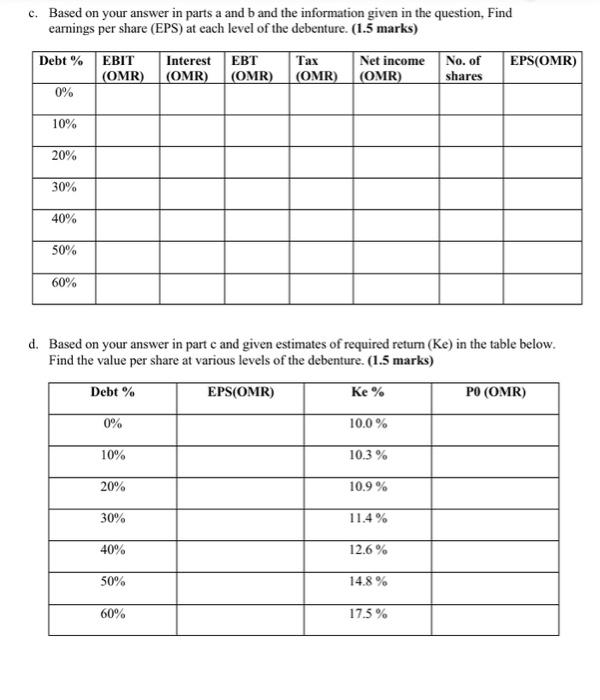 c. Based on your answer in parts a and b and the information given in the question, Find earnings per share (EPS) at each level of the debenture. (1.5 marks)

| Debt % | EBIT (OMR) | Interest (OMR) | EBT (OMR) | Tax (OMR) | Net income (OMR) | No. of shares | EPS(OMR) |
|---|---|---|---|---|---|---|---|
| 0% | | | | | | | |
| 10% | | | | | | | |
| 20% | | | | | | | |
| 30% | | | | | | | |
| 40% | | | | | | | |
| 50% | | | | | | | |
| 60% | | | | | | | |

d. Based on your answer in part c and given estimates of required return (Ke) in the table below. Find the value per share at various levels of the debenture. (1.5 marks)

| Debt % | EPS(OMR) | Ke % | P0 (OMR) |
|---|---|---|---|
| 0% | | 10.0 % | |
| 10% | | 10.3 % | |
| 20% | | 10.9 % | |
| 30% | | 11.4 % | |
| 40% | | 12.6 % | |
| 50% | | 14.8 % | |
| 60% | | 17.5 % | |